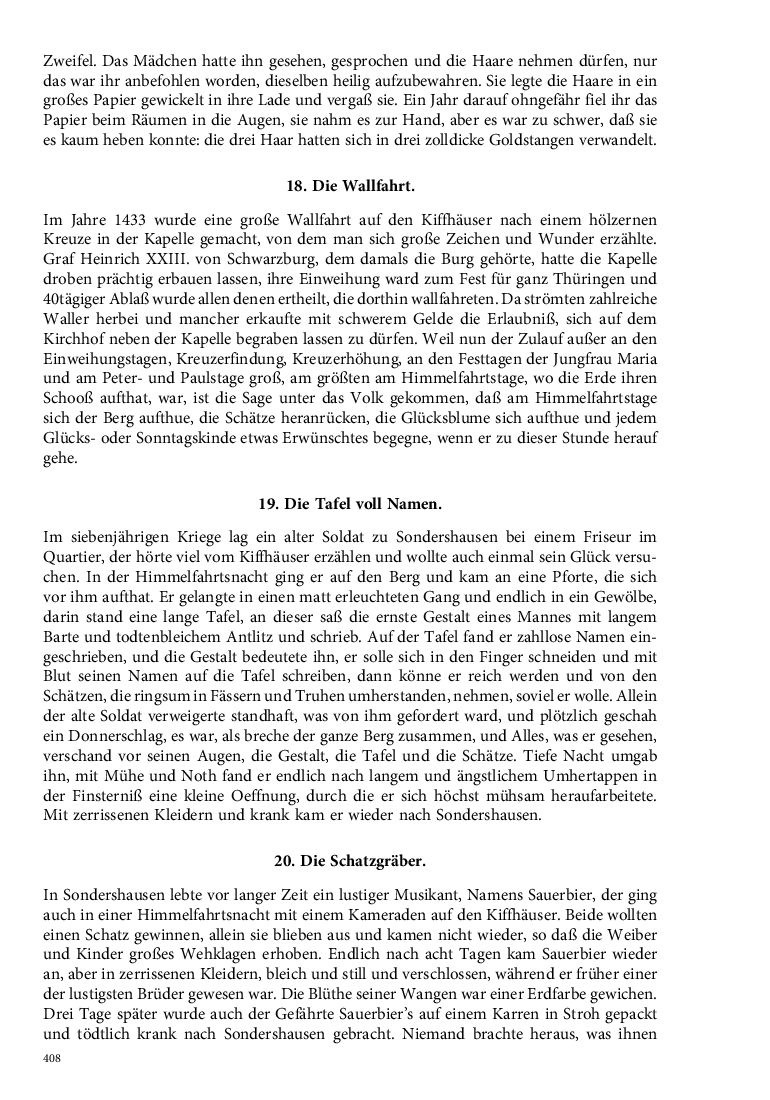 Zweifel. Das Mädchen hatte ihn gesehen, gesprochen und die Haare nehmen dürfen, nur das war ihr anbefohlen worden, dieselben heilig aufzubewahren. Sie legte die Haare in ein großes Papier gewickelt in ihre Lade und vergaß sie. Ein Jahr darauf ohngefähr fiel ihr das Papier beim Räumen in die Augen, sie nahm es zur Hand, aber es war zu schwer, daß sie es kaum heben konnte: die drei Haar hatten sich in drei zolldicke Goldstangen verwandelt.

18. Die Wallfahrt.

Im Jahre 1433 wurde eine große Wallfahrt auf den Kiffhäuser nach einem hölzernen Kreuze in der Kapelle gemacht, von dem man sich große Zeichen und Wunder erzählte. Graf Heinrich XXIII. von Schwarzburg, dem damals die Burg gehörte, hatte die Kapelle droben prächtig erbauen lassen, ihre Einweihung ward zum Fest für ganz Thüringen und 40tägiger Ablaß wurde allen denen ertheilt, die dorthin wallfahreten. Da strömten zahlreiche Waller herbei und mancher erkaufte mit schwerem Gelde die Erlaubniß, sich auf dem Kirchhof neben der Kapelle begraben lassen zu dürfen. Weil nun der Zulauf außer an den Einweihungstagen, Kreuzerfindung, Kreuzerhöhung, an den Festtagen der Jungfrau Maria und am Peter- und Paulstage groß, am größten am Himmelfahrtstage, wo die Erde ihren Schooß aufthat, war, ist die Sage unter das Volk gekommen, daß am Himmelfahrtstage sich der Berg aufthue, die Schätze heranrücken, die Glücksblume sich aufthue und jedem Glücks- oder Sonntagskinde etwas Erwünschtes begegne, wenn er zu dieser Stunde herauf gehe.

19. Die Tafel voll Namen.

Im siebenjährigen Kriege lag ein alter Soldat zu Sondershausen bei einem Friseur im Quartier, der hörte viel vom Kiffhäuser erzählen und wollte auch einmal sein Glück versuchen. In der Himmelfahrtsnacht ging er auf den Berg und kam an eine Pforte, die sich vor ihm aufthat. Er gelangte in einen matt erleuchteten Gang und endlich in ein Gewölbe, darin stand eine lange Tafel, an dieser saß die ernste Gestalt eines Mannes mit langem Barte und todtenbleichem Antlitz und schrieb. Auf der Tafel fand er zahllose Namen eingeschrieben, und die Gestalt bedeutete ihn, er solle sich in den Finger schneiden und mit Blut seinen Namen auf die Tafel schreiben, dann könne er reich werden und von den Schätzen, die ringsum in Fässern und Truhen umherstanden, nehmen, soviel er wolle. Allein der alte Soldat verweigerte standhaft, was von ihm gefordert ward, und plötzlich geschah ein Donnerschlag, es war, als breche der ganze Berg zusammen, und Alles, was er gesehen, verschand vor seinen Augen, die Gestalt, die Tafel und die Schätze. Tiefe Nacht umgab ihn, mit Mühe und Noth fand er endlich nach langem und ängstlichem Umhertappen in der Finsterniß eine kleine Oeffnung, durch die er sich höchst mühsam heraufarbeitete. Mit zerrissenen Kleidern und krank kam er wieder nach Sondershausen.

20. Die Schatzgräber.

In Sondershausen lebte vor langer Zeit ein lustiger Musikant, Namens Sauerbier, der ging auch in einer Himmelfahrtsnacht mit einem Kameraden auf den Kiffhäuser. Beide wollten einen Schatz gewinnen, allein sie blieben aus und kamen nicht wieder, so daß die Weiber und Kinder großes Wehklagen erhoben. Endlich nach acht Tagen kam Sauerbier wieder an, aber in zerrissenen Kleidern, bleich und still und verschlossen, während er früher einer der lustigsten Brüder gewesen war. Die Blüthe seiner Wangen war einer Erdfarbe gewichen. Drei Tage später wurde auch der Gefährte Sauerbier's auf einem Karren in Stroh gepackt und tödtlich krank nach Sondershausen gebracht. Niemand brachte heraus, was ihnen

408